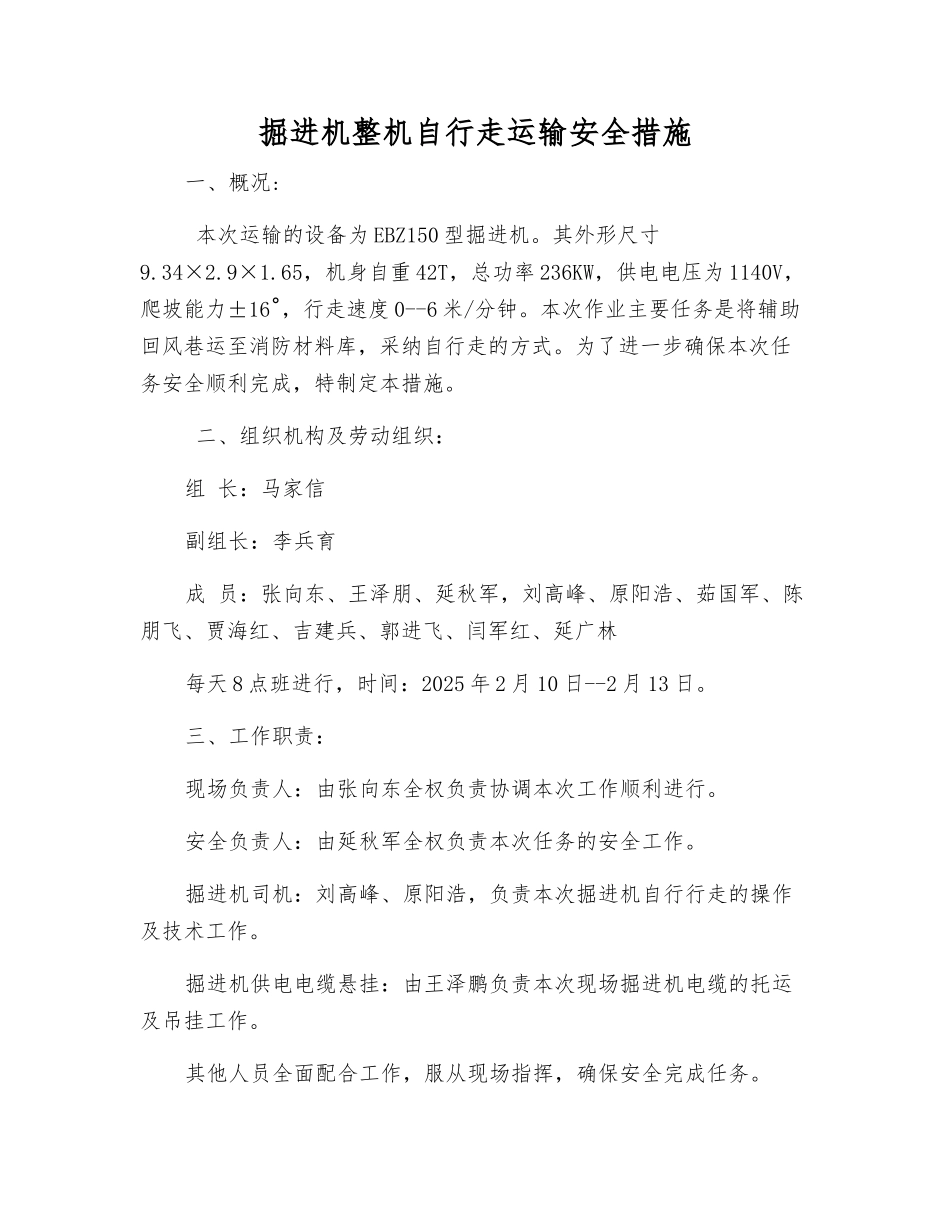 掘进机整机自行走运输安全措施

一、概况：

本次运输的设备为EBZ150型掘进机。其外形尺寸9.34×2.9×1.65，机身自重42T，总功率236KW，供电电压为1140V，爬坡能力±16°，行走速度0--6米/分钟。本次作业主要任务是将辅助回风巷运至消防材料库，采纳自行走的方式。为了进一步确保本次任务安全顺利完成，特制定本措施。

二、组织机构及劳动组织：

组 长：马家信

副组长：李兵育

成 员：张向东、王泽朋、延秋军，刘高峰、原阳浩、茹国军、陈朋飞、贾海红、吉建兵、郭进飞、闫军红、延广林

每天8点班进行，时间：2025年2月10日--2月13日。

三、工作职责：

现场负责人：由张向东全权负责协调本次工作顺利进行。

安全负责人：由延秋军全权负责本次任务的安全工作。

掘进机司机：刘高峰、原阳浩，负责本次掘进机自行行走的操作及技术工作。

掘进机供电电缆悬挂：由王泽鹏负责本次现场掘进机电缆的托运及吊挂工作。

其他人员全面配合工作，服从现场指挥，确保安全完成任务。